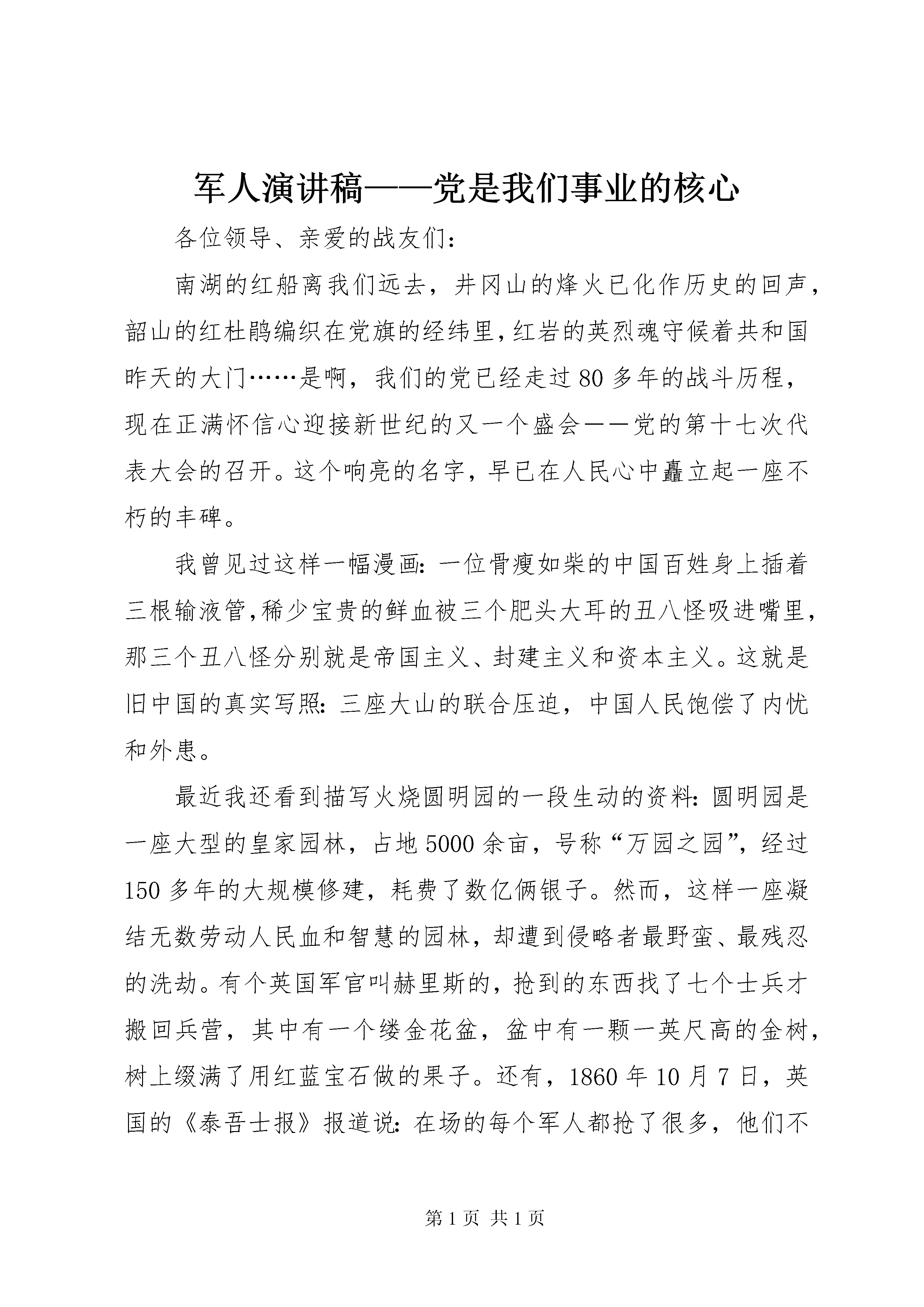 军人演讲稿——党是我们事业的核心

各位领导、亲爱的战友们：

南湖的红船离我们远去，井冈山的烽火已化作历史的回声，韶山的红杜鹃编织在党旗的经纬里，红岩的英烈魂守候着共和国昨天的大门……是啊，我们的党已经走过80多年的战斗历程，现在正满怀信心迎接新世纪的又一个盛会——党的第十七次代表大会的召开。这个响亮的名字，早已在人民心中矗立起一座不朽的丰碑。

我曾见过这样一幅漫画：一位骨瘦如柴的中国百姓身上插着三根输液管，稀少宝贵的鲜血被三个肥头大耳的丑八怪吸进嘴里，那三个丑八怪分别就是帝国主义、封建主义和资本主义。这就是旧中国的真实写照：三座大山的联合压迫，中国人民饱偿了内忧和外患。

最近我还看到描写火烧圆明园的一段生动的资料：圆明园是一座大型的皇家园林，占地5000余亩，号称“万园之园”，经过150多年的大规模修建，耗费了数亿俩银子。然而，这样一座凝结无数劳动人民血和智慧的园林，却遭到侵略者最野蛮、最残忍的洗劫。有个英国军官叫赫里斯的，抢到的东西找了七个士兵才搬回兵营，其中有一个缕金花盆，盆中有一颗一英尺高的金树，树上缀满了用红蓝宝石做的果子。还有，1860年10月7日，英国的《泰吾士报》报道说：在场的每个军人都抢了很多，他们不

第1页 共1页